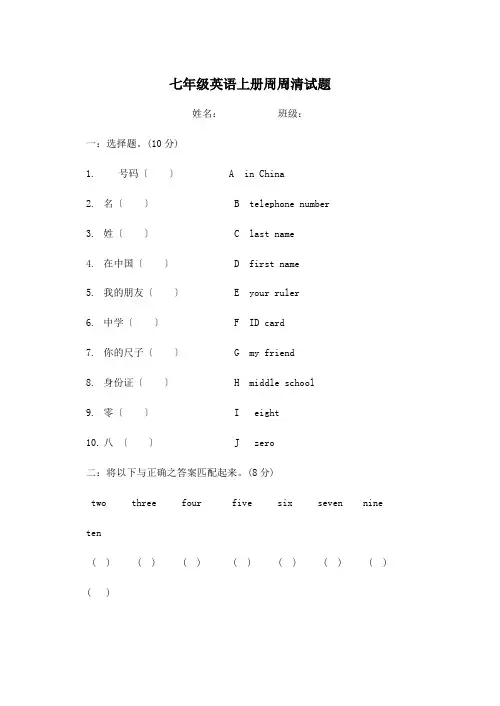 七年级英语上册周周清试题

姓名：　　　班级：

一：选择题。(10 分)

1. 号码（　）　A in China

2. 名（　）　B telephone number

3. 姓（　）　C last name

4. 在中国（　）　D first name

5. 我的朋友（　）　E your ruler

6. 中学（　）　F ID card

7. 你的尺子（　）　G my friend

8. 身份证（　）　H middle school

9. 零（　）　I eight

10. 八（　）　J zero

二：将以下与正确之答案匹配起来。(8 分)

two three four five six seven nine ten

(　) (　) (　) (　) (　) (　) (　) (　)